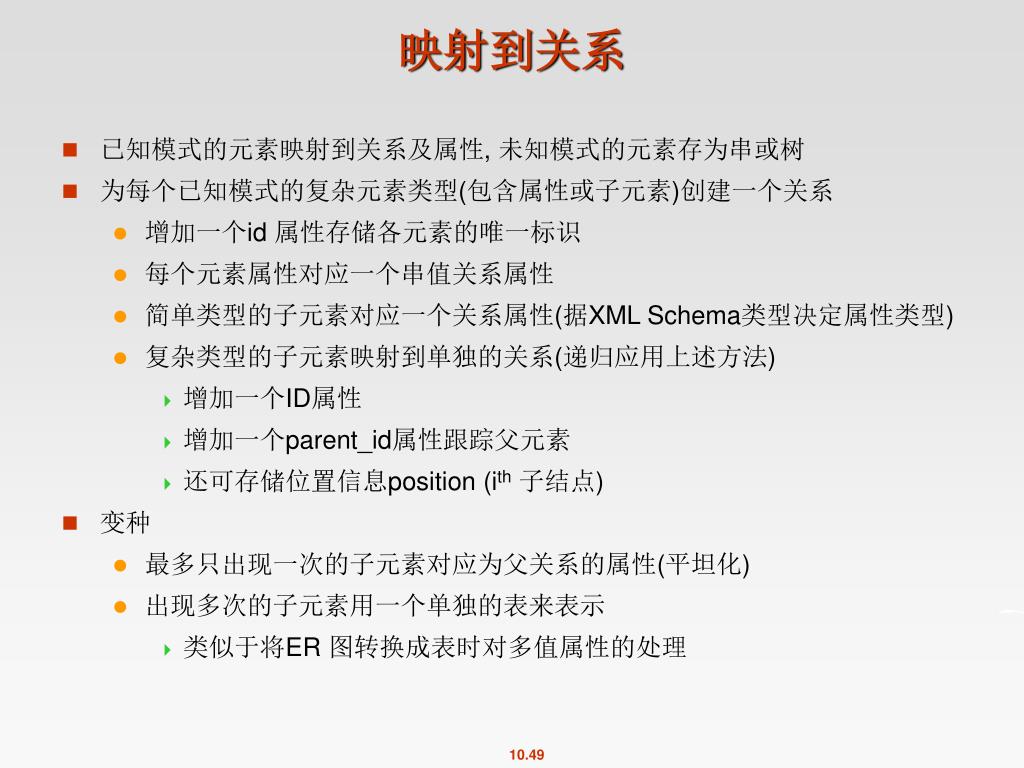 映射到关系

已知模式的元素映射到关系及属性, 未知模式的元素存为串或树

为每个已知模式的复杂元素类型(包含属性或子元素)创建一个关系

增加一个id 属性存储各元素的唯一标识

每个元素属性对应一个串值关系属性

简单类型的子元素对应一个关系属性(据XML Schema类型决定属性类型)

复杂类型的子元素映射到单独的关系(递归应用上述方法)

增加一个ID属性

增加一个parent_id属性跟踪父元素

还可存储位置信息position ($i^{th}$ 子结点)

变种

最多只出现一次的子元素对应为父关系的属性(平坦化)

出现多次的子元素用一个单独的表来表示

类似于将ER 图转换成表时对多值属性的处理

10.49